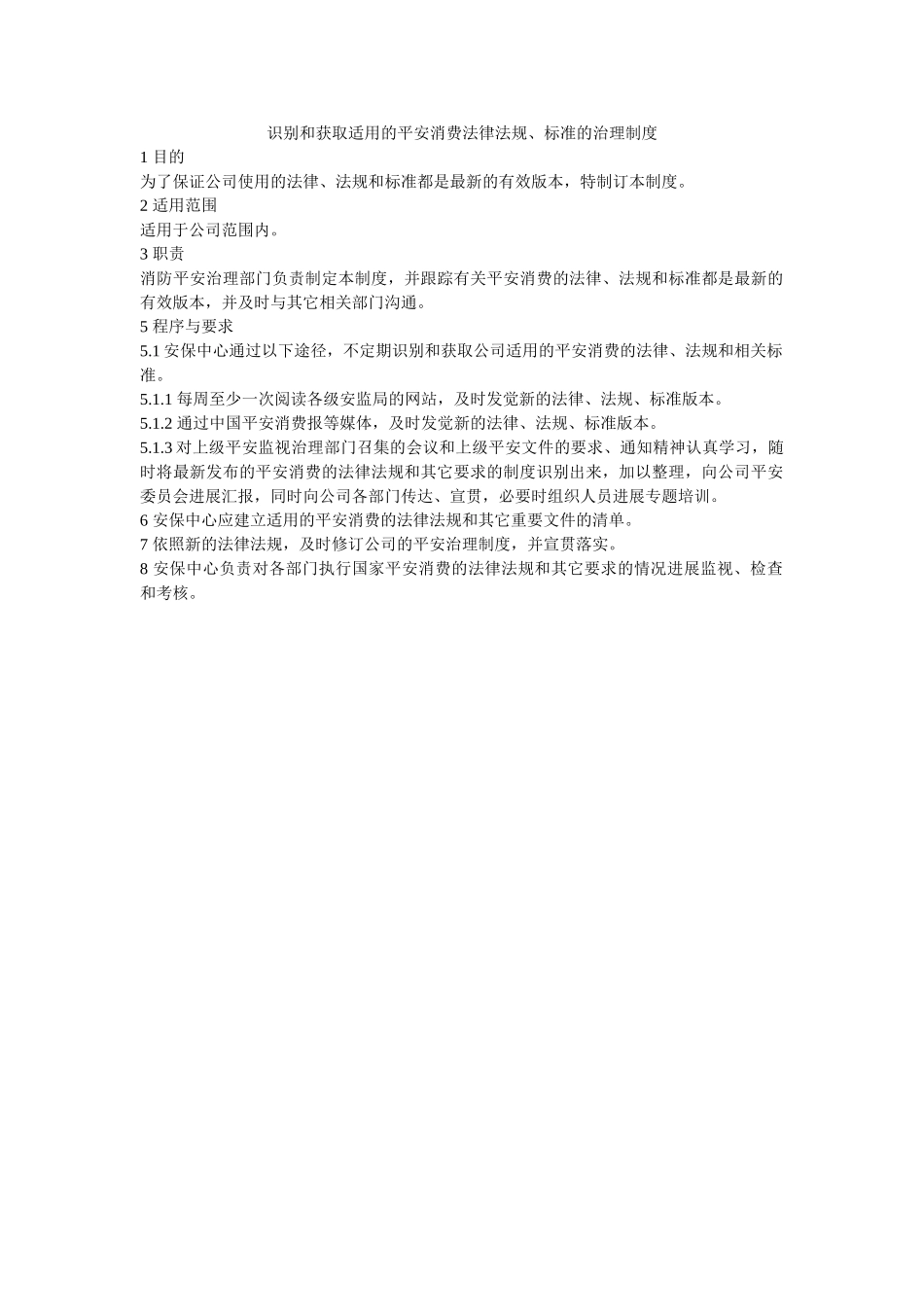 识别和获取适用的平安消费法律法规、标准的治理制度

1 目的

为了保证公司使用的法律、法规和标准都是最新的有效版本，特制订本制度。

2 适用范围

适用于公司范围内。

3 职责

消防平安治理部门负责制定本制度，并跟踪有关平安消费的法律、法规和标准都是最新的有效版本，并及时与其它相关部门沟通。

5 程序与要求

5.1 安保中心通过以下途径，不定期识别和获取公司适用的平安消费的法律、法规和相关标准。

5.1.1 每周至少一次阅读各级安监局的网站，及时发觉新的法律、法规、标准版本。

5.1.2 通过中国平安消费报等媒体，及时发觉新的法律、法规、标准版本。

5.1.3 对上级平安监视治理部门召集的会议和上级平安文件的要求、通知精神认真学习，随时将最新发布的平安消费的法律法规和其它要求的制度识别出来，加以整理，向公司平安委员会进展汇报，同时向公司各部门传达、宣贯，必要时组织人员进展专题培训。

6 安保中心应建立适用的平安消费的法律法规和其它重要文件的清单。

7 依照新的法律法规，及时修订公司的平安治理制度，并宣贯落实。

8 安保中心负责对各部门执行国家平安消费的法律法规和其它要求的情况进展监视、检查和考核。